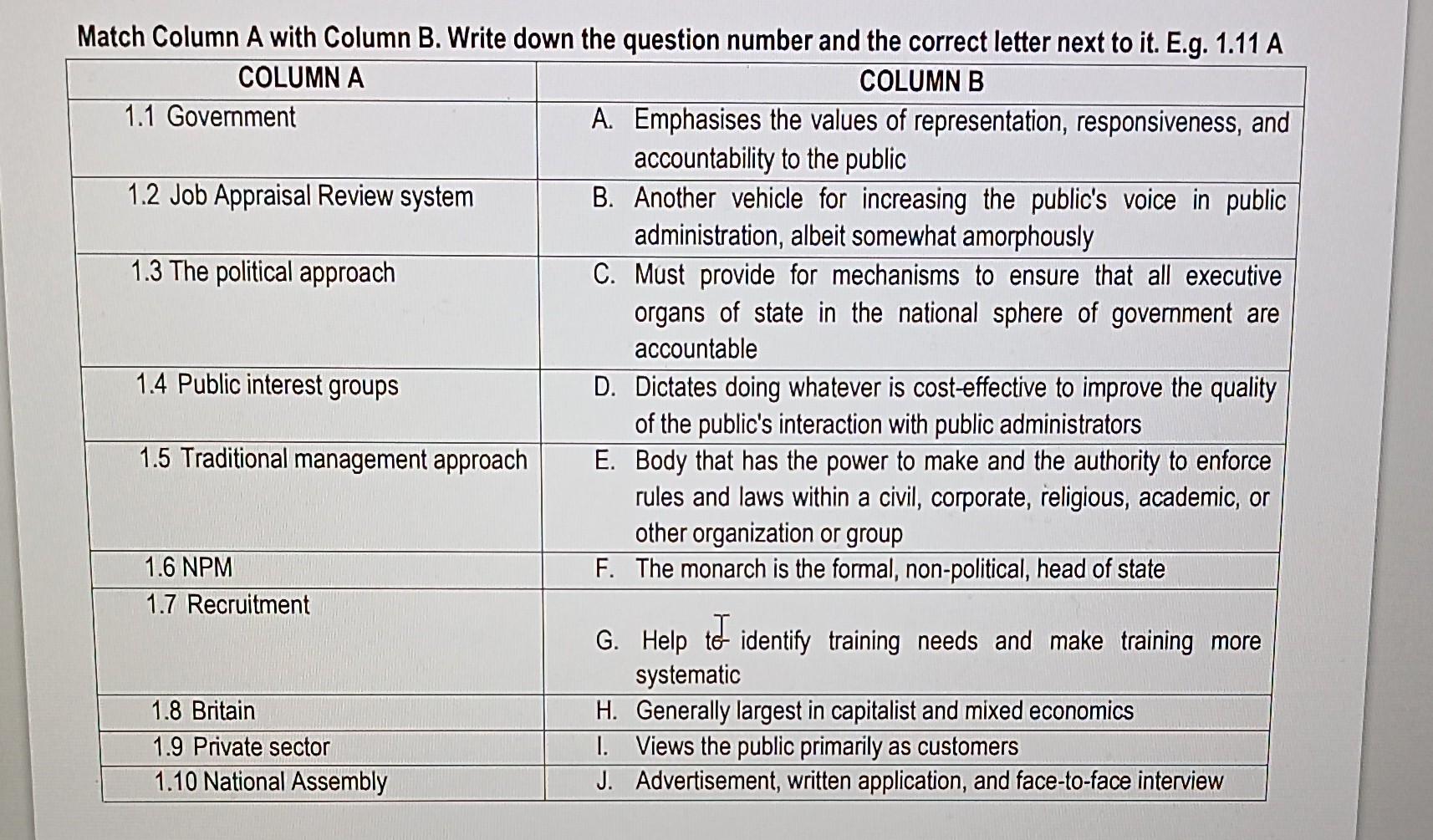 Match Column A with Column B. Write down the question number and the correct letter next to it. E.g. 1.11 A

| COLUMN A | COLUMN B |
|---|---|
| 1.1 Government | A. Emphasises the values of representation, responsiveness, and accountability to the public |
| 1.2 Job Appraisal Review system | B. Another vehicle for increasing the public's voice in public administration, albeit somewhat amorphously |
| 1.3 The political approach | C. Must provide for mechanisms to ensure that all executive organs of state in the national sphere of government are accountable |
| 1.4 Public interest groups | D. Dictates doing whatever is cost-effective to improve the quality of the public's interaction with public administrators |
| 1.5 Traditional management approach | E. Body that has the power to make and the authority to enforce rules and laws within a civil, corporate, religious, academic, or other organization or group |
| 1.6 NPM | F. The monarch is the formal, non-political, head of state |
| 1.7 Recruitment | G. Help to identify training needs and make training more systematic |
| 1.8 Britain | H. Generally largest in capitalist and mixed economics |
| 1.9 Private sector | I. Views the public primarily as customers |
| 1.10 National Assembly | J. Advertisement, written application, and face-to-face interview |